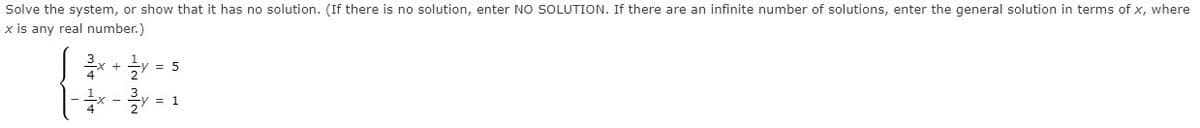 Solve the system, or show that it has no solution. (If there is no solution, enter NO SOLUTION. If there are an infinite number of solutions, enter the general solution in terms of $x$, where $x$ is any real number.)

$\begin{cases} \frac{3}{4}x + \frac{1}{2}y = 5 \\ -\frac{1}{4}x - \frac{3}{2}y = 1 \end{cases}$